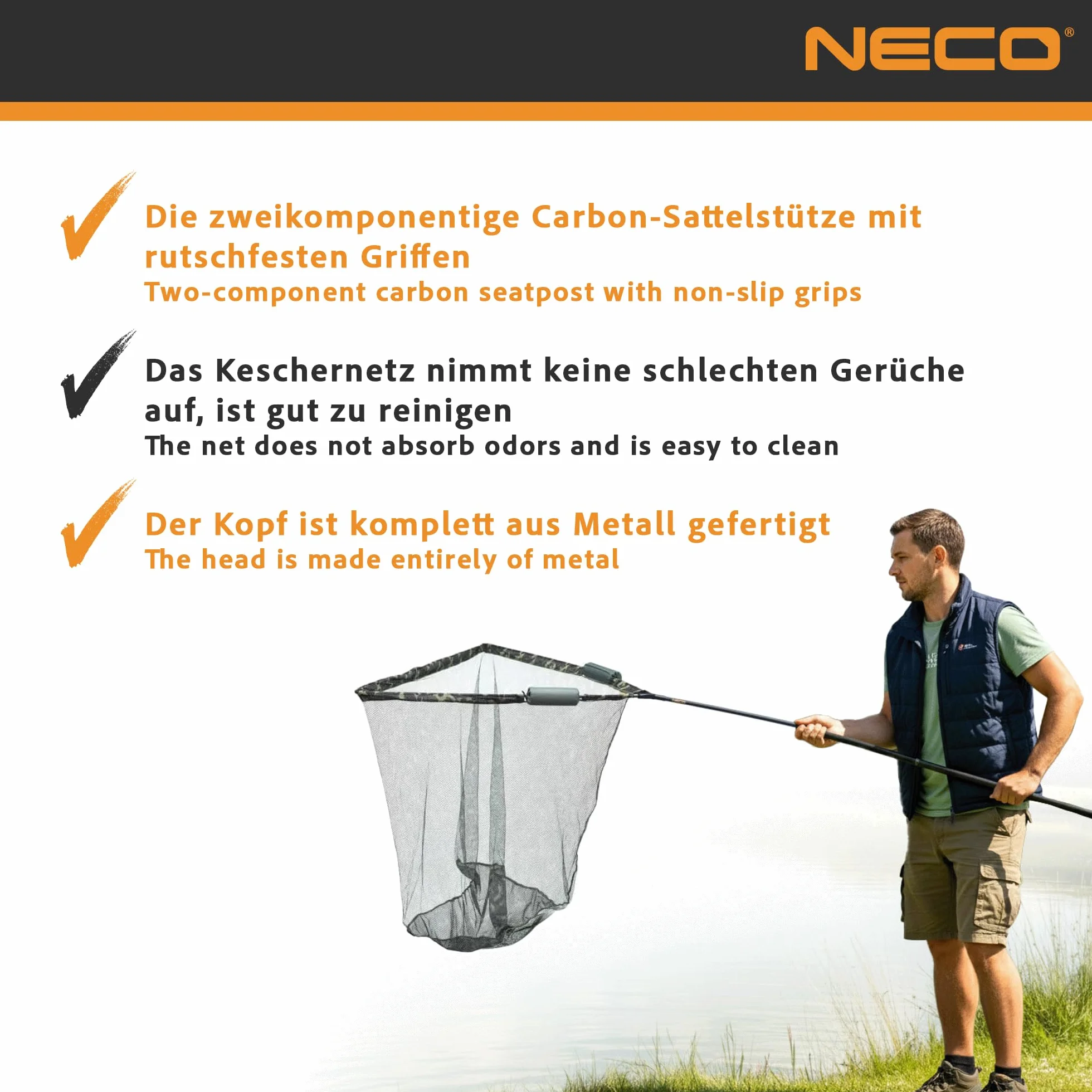 NECO®

Die zweikomponentige Carbon-Sattelstütze mit rutschfesten Griffen
Two-component carbon seatpost with non-slip grips

Das Keschernetz nimmt keine schlechten Gerüche auf, ist gut zu reinigen
The net does not absorb odors and is easy to clean

Der Kopf ist komplett aus Metall gefertigt
The head is made entirely of metal